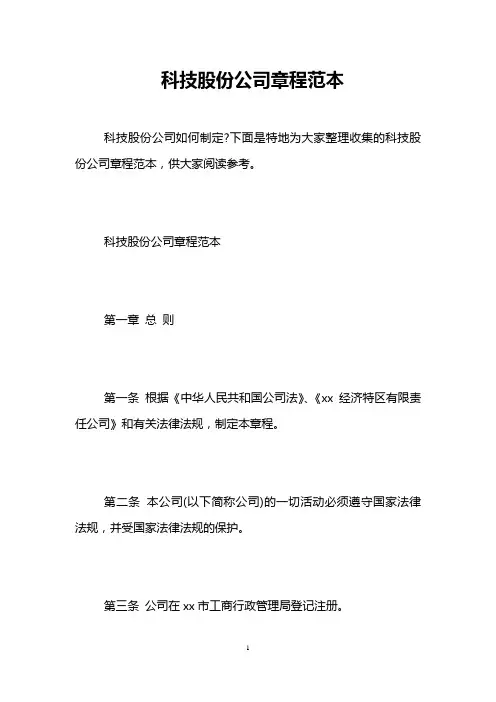 科技股份公司章程范本

科技股份公司如何制定?下面是特地为大家整理收集的科技股份公司章程范本，供大家阅读参考。

科技股份公司章程范本

第一章 总 则

第一条 根据《中华人民共和国公司法》、《xx 经济特区有限责任公司》和有关法律法规，制定本章程。

第二条 本公司(以下简称公司)的一切活动必须遵守国家法律法规，并受国家法律法规的保护。

第三条 公司在 xx 市工商行政管理局登记注册。

1